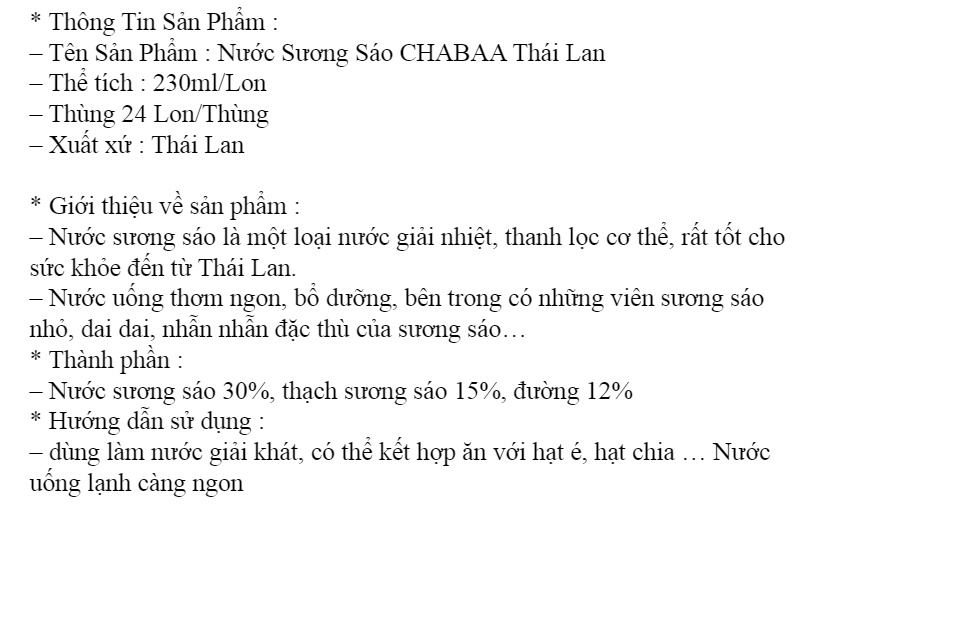 * Thông Tin Sản Phẩm :
– Tên Sản Phẩm : Nước Sương Sáo CHABAA Thái Lan
– Thể tích : 230ml/Lon
– Thùng 24 Lon/Thùng
– Xuất xứ : Thái Lan

* Giới thiệu về sản phẩm :
– Nước sương sáo là một loại nước giải nhiệt, thanh lọc cơ thể, rất tốt cho sức khỏe đến từ Thái Lan.
– Nước uống thơm ngon, bổ dưỡng, bên trong có những viên sương sáo nhỏ, dai dai, nhẫn nhẫn đặc thù của sương sáo…
* Thành phần :
– Nước sương sáo 30%, thạch sương sáo 15%, đường 12%
* Hướng dẫn sử dụng :
– dùng làm nước giải khát, có thể kết hợp ăn với hạt é, hạt chia … Nước uống lạnh càng ngon